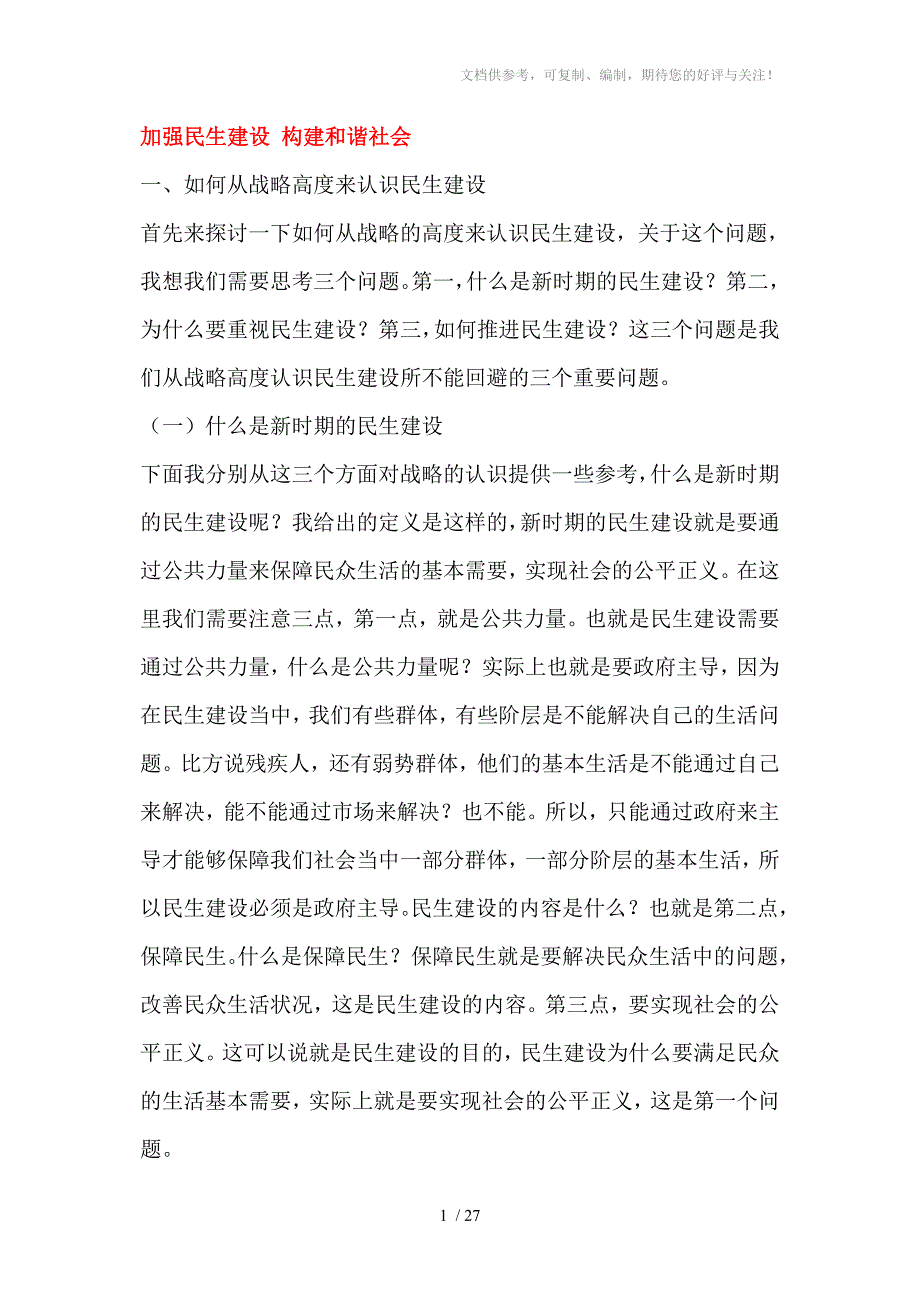 文档供参考，可复制、编制，期待您的好评与关注！

加强民生建设 构建和谐社会

一、如何从战略高度来认识民生建设

首先来探讨一下如何从战略的高度来认识民生建设，关于这个问题，我想我们需要思考三个问题。第一，什么是新时期的民生建设？第二，为什么要重视民生建设？第三，如何推进民生建设？这三个问题是我们从战略高度认识民生建设所不能回避的三个重要问题。

（一）什么是新时期的民生建设

下面我分别从这三个方面对战略的认识提供一些参考，什么是新时期的民生建设呢？我给出的定义是这样的，新时期的民生建设就是要通过公共力量来保障民众生活的基本需要，实现社会的公平正义。在这里我们需要注意三点，第一点，就是公共力量。也就是民生建设需要通过公共力量，什么是公共力量呢？实际上也就是要政府主导，因为在民生建设当中，我们有些群体，有些阶层是不能解决自己的生活问题。比方说残疾人，还有弱势群体，他们的基本生活是不能通过自己来解决，能不能通过市场来解决？也不能。所以，只能通过政府来主导才能够保障我们社会当中一部分群体，一部分阶层的基本生活，所以民生建设必须是政府主导。民生建设的内容是什么？也就是第二点，保障民生。什么是保障民生？保障民生就是要解决民众生活中的问题，改善民众生活状况，这是民生建设的内容。第三点，要实现社会的公平正义。这可以说就是民生建设的目的，民生建设为什么要满足民众的生活基本需要，实际上就是要实现社会的公平正义，这是第一个问题。

1 / 27